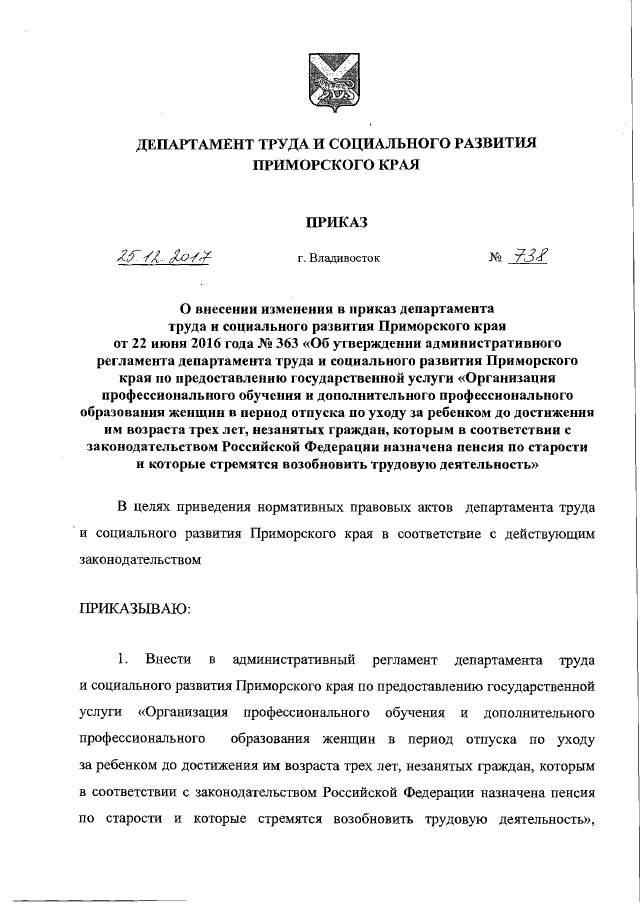 ДЕПАРТАМЕНТ ТРУДА И СОЦИАЛЬНОГО РАЗВИТИЯ ПРИМОРСКОГО КРАЯ

ПРИКАЗ

25.12.2017 г. Владивосток № 738

О внесении изменения в приказ департамента труда и социального развития Приморского края от 22 июня 2016 года № 363 «Об утверждении административного регламента департамента труда и социального развития Приморского края по предоставлению государственной услуги «Организация профессионального обучения и дополнительного профессионального образования женщин в период отпуска по уходу за ребенком до достижения им возраста трех лет, незанятых граждан, которым в соответствии с законодательством Российской Федерации назначена пенсия по старости и которые стремятся возобновить трудовую деятельность»

В целях приведения нормативных правовых актов департамента труда и социального развития Приморского края в соответствие с действующим законодательством

ПРИКАЗЫВАЮ:

1. Внести в административный регламент департамента труда и социального развития Приморского края по предоставлению государственной услуги «Организация профессионального обучения и дополнительного профессионального образования женщин в период отпуска по уходу за ребенком до достижения им возраста трех лет, незанятых граждан, которым в соответствии с законодательством Российской Федерации назначена пенсия по старости и которые стремятся возобновить трудовую деятельность»,